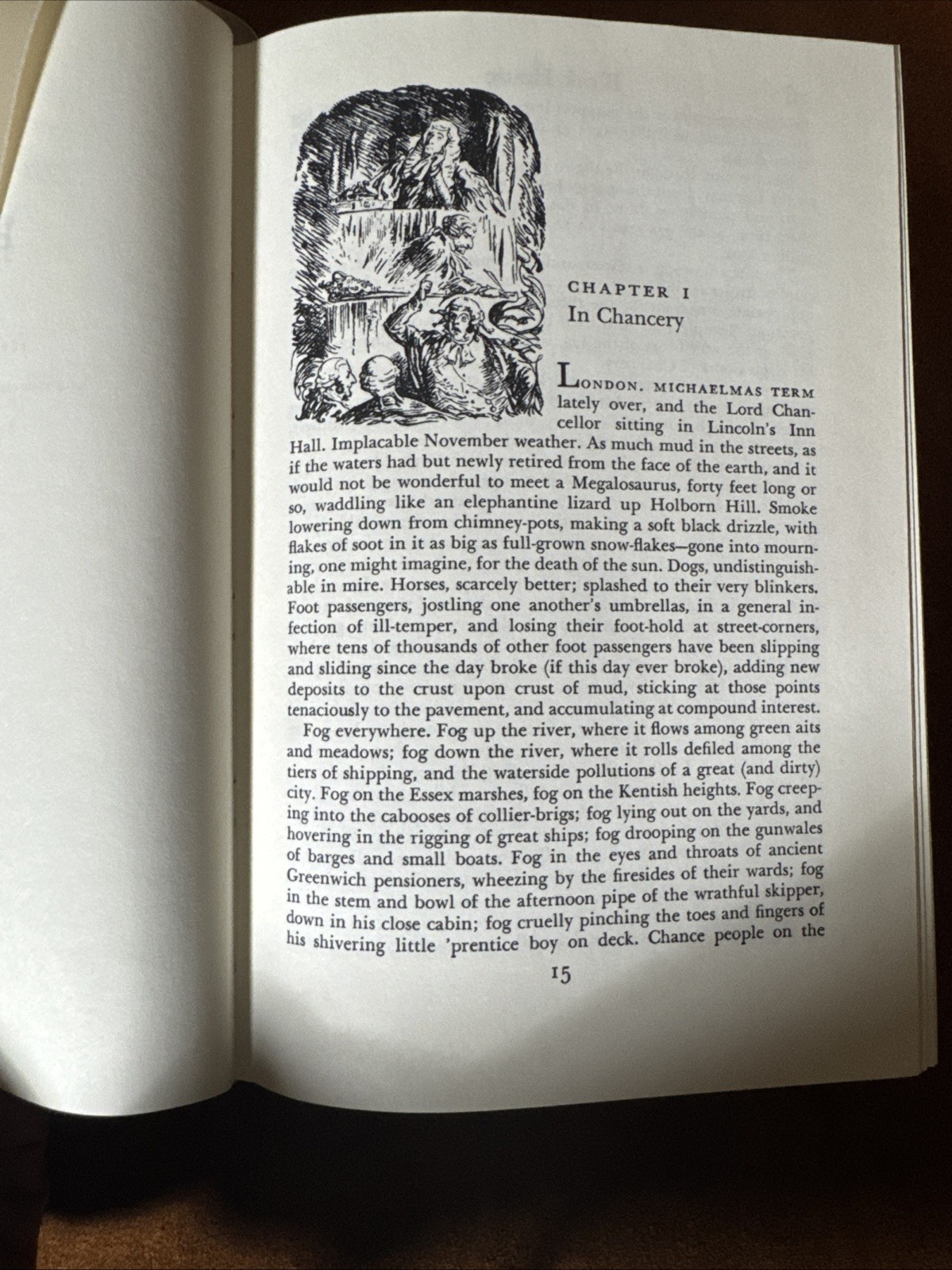 CHAPTER I
In Chancery

LONDON. MICHAELMAS TERM lately over, and the Lord Chancellor sitting in Lincoln's Inn Hall. Implacable November weather. As much mud in the streets, as if the waters had but newly retired from the face of the earth, and it would not be wonderful to meet a Megalosaurus, forty feet long or so, waddling like an elephantine lizard up Holborn Hill. Smoke lowering down from chimney-pots, making a soft black drizzle, with flakes of soot in it as big as full-grown snow-flakes—gone into mourning, one might imagine, for the death of the sun. Dogs, undistinguishable in mire. Horses, scarcely better; splashed to their very blinkers. Foot passengers, jostling one another's umbrellas, in a general infection of ill-temper, and losing their foot-hold at street-corners, where tens of thousands of other foot passengers have been slipping and sliding since the day broke (if this day ever broke), adding new deposits to the crust upon crust of mud, sticking at those points tenaciously to the pavement, and accumulating at compound interest.

Fog everywhere. Fog up the river, where it flows among green aits and meadows; fog down the river, where it rolls defiled among the tiers of shipping, and the waterside pollutions of a great (and dirty) city. Fog on the Essex marshes, fog on the Kentish heights. Fog creeping into the cabooses of collier-brigs; fog lying out on the yards, and hovering in the rigging of great ships; fog drooping on the gunwales of barges and small boats. Fog in the eyes and throats of ancient Greenwich pensioners, wheezing by the firesides of their wards; fog in the stem and bowl of the afternoon pipe of the wrathful skipper, down in his close cabin; fog cruelly pinching the toes and fingers of his shivering little 'prentice boy on deck. Chance people on the

15